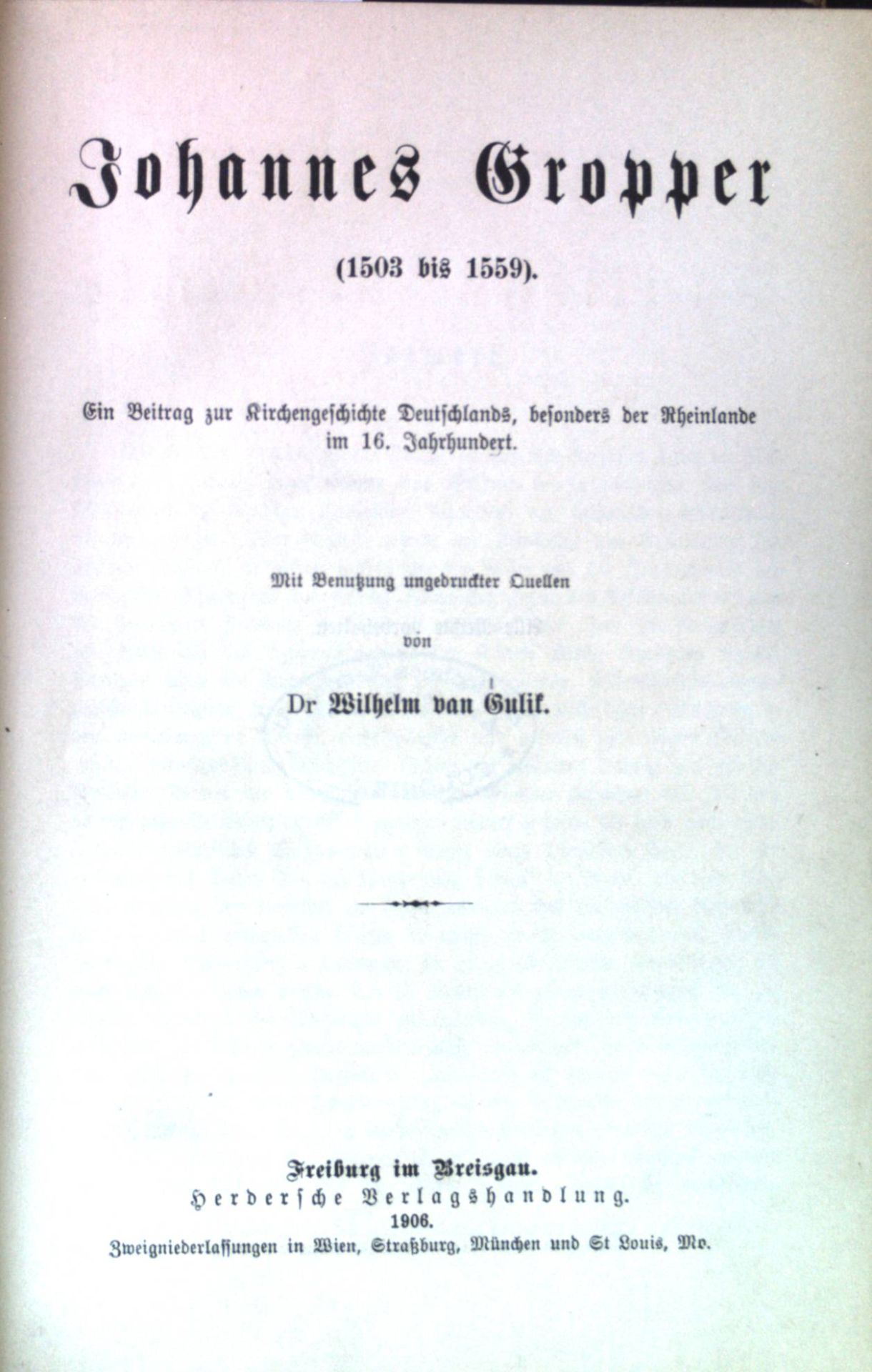 Johannes Gropper

(1503 bis 1559).

Ein Beitrag zur Kirchengeschichte Deutschlands, besonders der Rheinlande im 16. Jahrhundert.

Mit Benutzung ungedruckter Quellen

von

Dr Wilhelm van Gulik.

Freiburg im Breisgau.
Herdersche Verlagshandlung.
1906.
Zweigniederlassungen in Wien, Straßburg, München und St Louis, Mo.